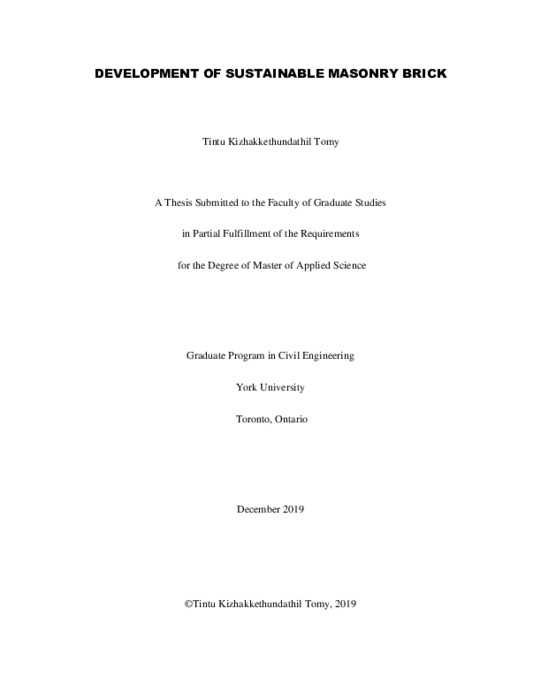 DEVELOPMENT OF SUSTAINABLE MASONRY BRICK

Tintu Kizhakkethundathil Tomy

A Thesis Submitted to the Faculty of Graduate Studies

in Partial Fulfillment of the Requirements

for the Degree of Master of Applied Science

Graduate Program in Civil Engineering

York University

Toronto, Ontario

December 2019

©Tintu Kizhakkethundathil Tomy, 2019